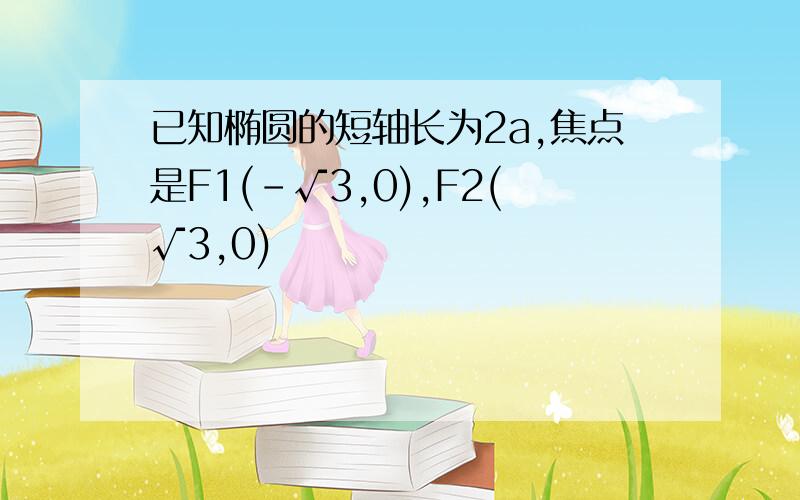 已知椭圆的短轴长为2a,焦点是F1(-√3,0),F2(√3,0)